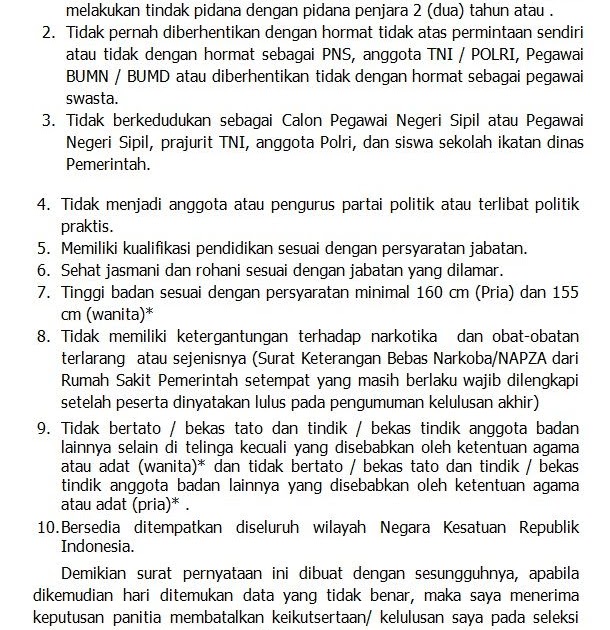 melakukan tindak pidana dengan pidana penjara 2 (dua) tahun atau .

2. Tidak pernah diberhentikan dengan hormat tidak atas permintaan sendiri atau tidak dengan hormat sebagai PNS, anggota TNI / POLRI, Pegawai BUMN / BUMD atau diberhentikan tidak dengan hormat sebagai pegawai swasta.
3. Tidak berkedudukan sebagai Calon Pegawai Negeri Sipil atau Pegawai Negeri Sipil, prajurit TNI, anggota Polri, dan siswa sekolah ikatan dinas Pemerintah.

4. Tidak menjadi anggota atau pengurus partai politik atau terlibat politik praktis.
5. Memiliki kualifikasi pendidikan sesuai dengan persyaratan jabatan.
6. Sehat jasmani dan rohani sesuai dengan jabatan yang dilamar.
7. Tinggi badan sesuai dengan persyaratan minimal 160 cm (Pria) dan 155 cm (wanita)*
8. Tidak memiliki ketergantungan terhadap narkotika dan obat-obatan terlarang atau sejenisnya (Surat Keterangan Bebas Narkoba/NAPZA dari Rumah Sakit Pemerintah setempat yang masih berlaku wajib dilengkapi setelah peserta dinyatakan lulus pada pengumuman kelulusan akhir)
9. Tidak bertato / bekas tato dan tindik / bekas tindik anggota badan lainnya selain di telinga kecuali yang disebabkan oleh ketentuan agama atau adat (wanita)* dan tidak bertato / bekas tato dan tindik / bekas tindik anggota badan lainnya yang disebabkan oleh ketentuan agama atau adat (pria)* .
10. Bersedia ditempatkan diseluruh wilayah Negara Kesatuan Republik Indonesia.

Demikian surat pernyataan ini dibuat dengan sesungguhnya, apabila dikemudian hari ditemukan data yang tidak benar, maka saya menerima keputusan panitia membatalkan keikutsertaan/ kelulusan saya pada seleksi